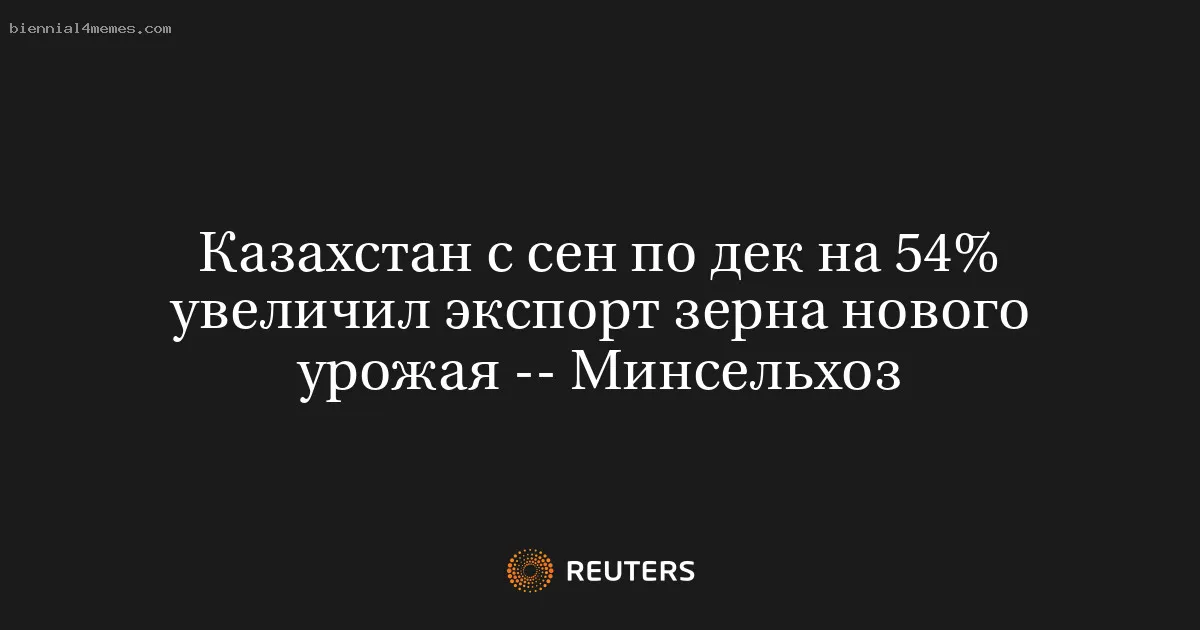 biennial4memes.com

Казахстан с сен по дек на 54% увеличил экспорт зерна нового урожая -- Минсельхоз

REUTERS